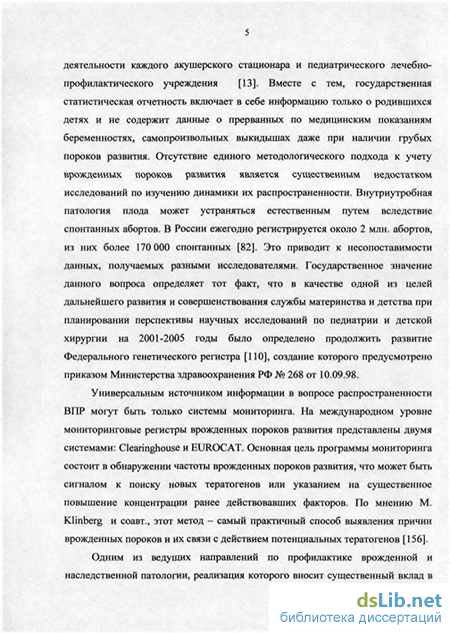 5

деятельности каждого акушерского стационара и педиатрического лечебно-профилактического учреждения [13]. Вместе с тем, государственная статистическая отчетность включает в себе информацию только о родившихся детях и не содержит данные о прерванных по медицинским показаниям беременностях, самопроизвольных выкидышах даже при наличии грубых пороков развития. Отсутствие единого методологического подхода к учету врожденных пороков развития является существенным недостатком исследований по изучению динамики их распространенности. Внутриутробная патология плода может устраняться естественным путем вследствие спонтанных абортов. В России ежегодно регистрируется около 2 млн. абортов, из них более 170 000 спонтанных [82]. Это приводит к несопоставимости данных, получаемых разными исследователями. Государственное значение данного вопроса определяет тот факт, что в качестве одной из целей дальнейшего развития и совершенствования службы материнства и детства при планировании перспективы научных исследований по педиатрии и детской хирургии на 2001-2005 годы было определено продолжить развитие Федерального генетического регистра [110], создание которого предусмотрено приказом Министерства здравоохранения РФ № 268 от 10.09.98.

Универсальным источником информации в вопросе распространенности ВПР могут быть только системы мониторинга. На международном уровне мониторинговые регистры врожденных пороков развития представлены двумя системами: Clearinghouse и EUROCAT. Основная цель программы мониторинга состоит в обнаружении частоты врожденных пороков развития, что может быть сигналом к поиску новых тератогенов или указанием на существенное повышение концентрации ранее действовавших факторов. По мнению M. Klinberg и соавт., этот метод – самый практичный способ выявления причин врожденных пороков и их связи с действием потенциальных тератогенов [156].

Одним из ведущих направлений по профилактике врожденной и наследственной патологии, реализация которого вносит существенный вклад в

dsLib.net
библиотека диссертаций